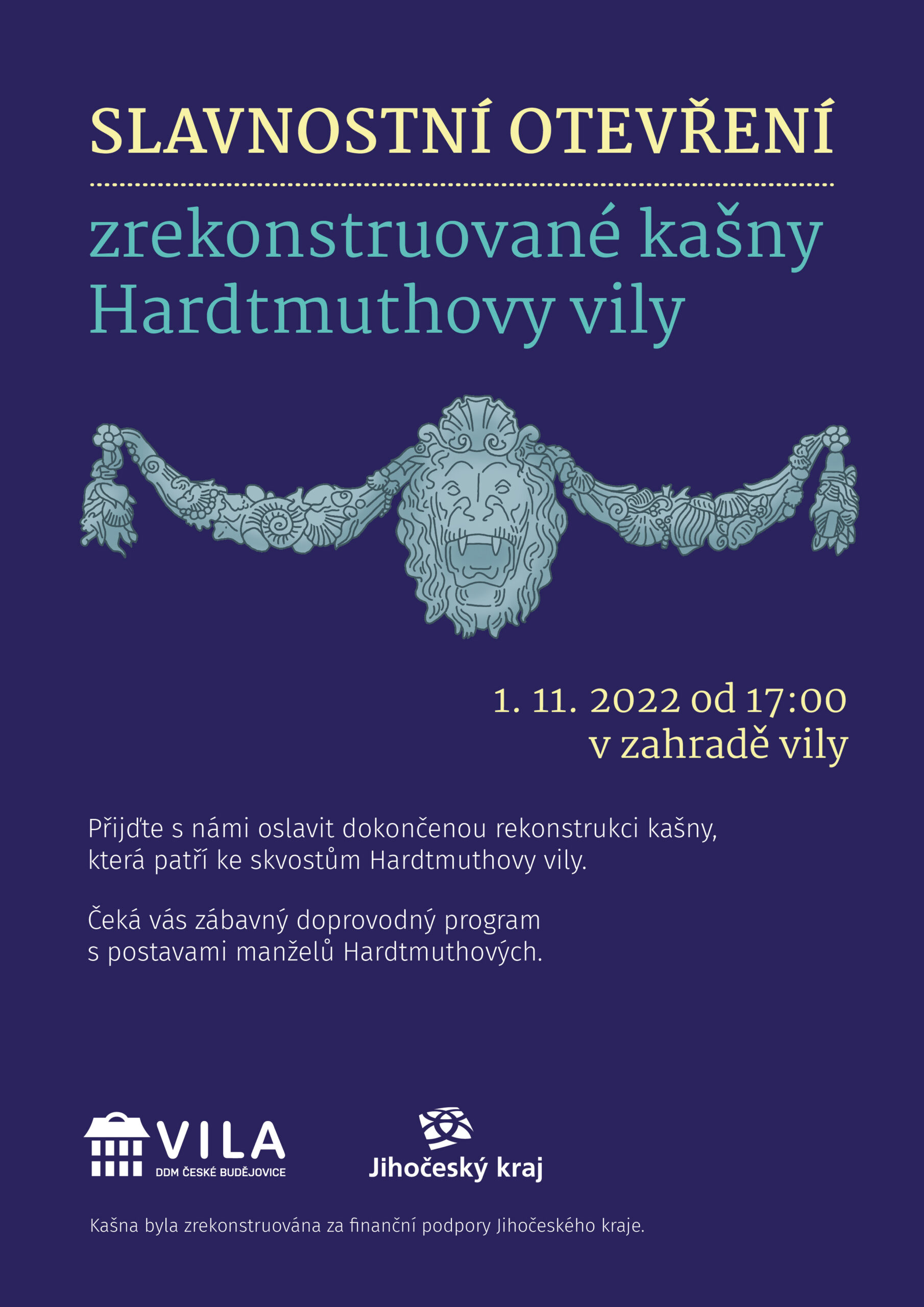 SLAVNOSTNÍ OTEVŘENÍ

zrekonstruované kašny Hardtmuthovy vily

1. 11. 2022 od 17:00
v zahradě vily

Přijďte s námi oslavit dokončenou rekonstrukci kašny, která patří ke skvostům Hardtmuthovy vily.

Čeká vás zábavný doprovodný program s postavami manželů Hardtmuthových.

VILA
DDM ČESKÉ BUDĚJOVICE

Jihočeský kraj

Kašna byla zrekonstruována za finanční podpory Jihočeského kraje.